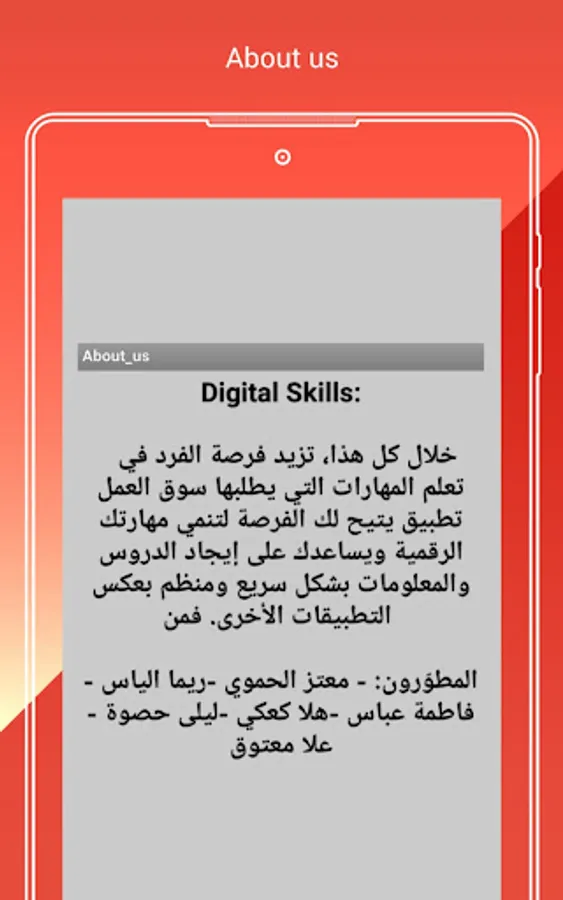 About us

About_us

Digital Skills:

خلال كل هذا، تزيد فرصة الفرد في تعلم المهارات التي يطلبها سوق العمل تطبيق يتيح لك الفرصة لتنمي مهارتك الرقمية ويساعدك على إيجاد الدروس والمعلومات بشكل سريع ومنظم بعكس التطبيقات الأخرى. فمن

المطوّرون: - معتز الحموي -ريما الياس - فاطمة عباس -هلا كعكي -ليلى حصوة - علا معتوق